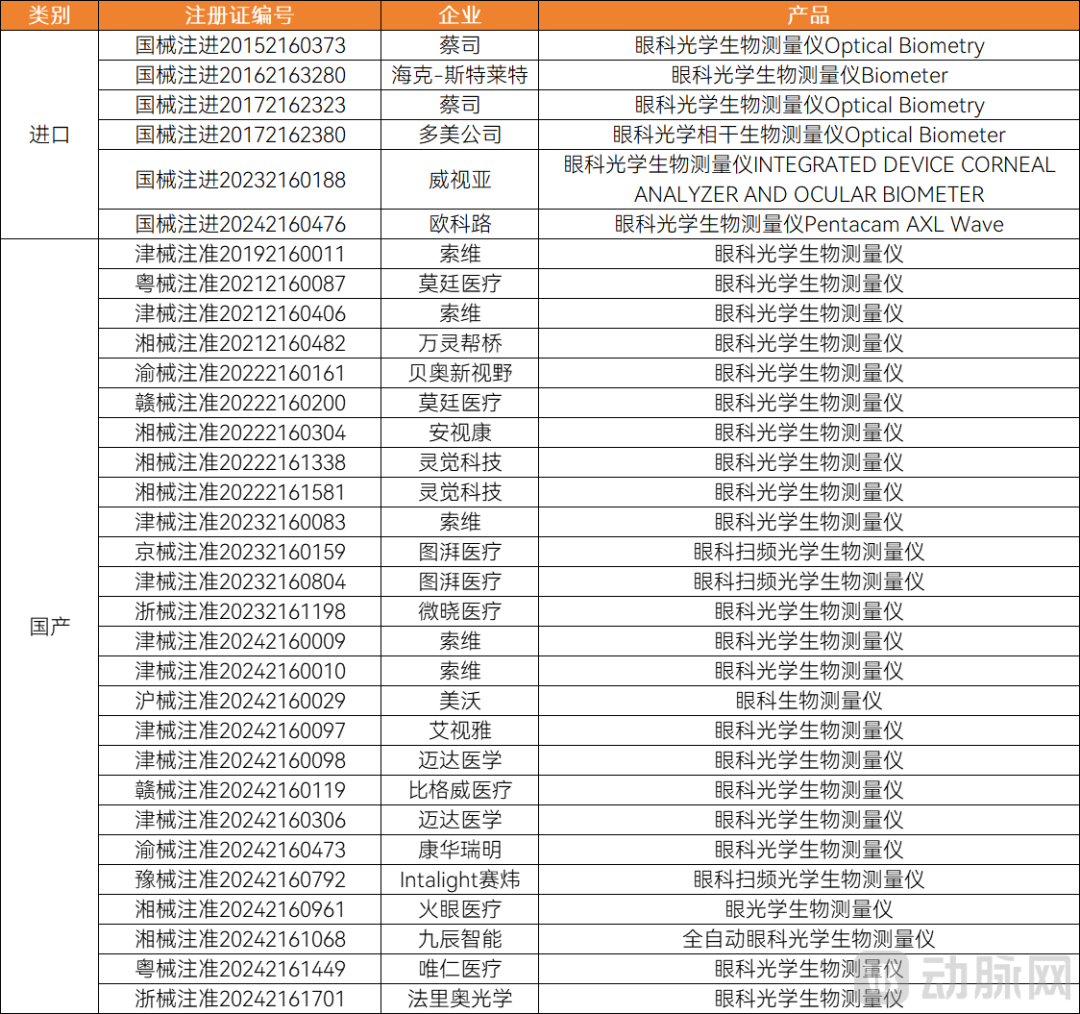 | 类别 | 注册证编号 | 企业 | 产品 |
|---|---|---|---|
| 进口 | 国械注进20152160373 | 蔡司 | 眼科光学生物测量仪Optical Biometry |
| | 国械注进20162163280 | 海克-斯特莱特 | 眼科光学生物测量仪Biometer |
| | 国械注进20172162323 | 蔡司 | 眼科光学生物测量仪Optical Biometry |
| | 国械注进20172162380 | 多美公司 | 眼科光学相干生物测量仪Optical Biometer |
| | 国械注进20232160188 | 威视亚 | 眼科光学生物测量仪INTEGRATED DEVICE CORNEAL ANALYZER AND OCULAR BIOMETER |
| | 国械注进20242160476 | 欧科路 | 眼科光学生物测量仪Pentacam AXL Wave |
| 国产 | 津械注准20192160011 | 索维 | 眼科光学生物测量仪 |
| | 粤械注准20212160087 | 莫廷医疗 | 眼科光学生物测量仪 |
| | 津械注准20212160406 | 索维 | 眼科光学生物测量仪 |
| | 湘械注准20212160482 | 万灵帮桥 | 眼科光学生物测量仪 |
| | 渝械注准20222160161 | 贝奥新视野 | 眼科光学生物测量仪 |
| | 赣械注准20222160200 | 莫廷医疗 | 眼科光学生物测量仪 |
| | 湘械注准20222160304 | 安视康 | 眼科光学生物测量仪 |
| | 湘械注准20222161338 | 灵觉科技 | 眼科光学生物测量仪 |
| | 湘械注准20222161581 | 灵觉科技 | 眼科光学生物测量仪 |
| | 津械注准20232160083 | 索维 | 眼科光学生物测量仪 |
| | 京械注准20232160159 | 图湃医疗 | 眼科扫频光学生物测量仪 |
| | 津械注准20232160804 | 图湃医疗 | 眼科扫频光学生物测量仪 |
| | 浙械注准20232161198 | 微晓医疗 | 眼科光学生物测量仪 |
| | 津械注准20242160009 | 索维 | 眼科光学生物测量仪 |
| | 津械注准20242160010 | 索维 | 眼科光学生物测量仪 |
| | 沪械注准20242160029 | 美沃 | 眼科生物测量仪 |
| | 津械注准20242160097 | 艾视雅 | 眼科光学生物测量仪 |
| | 津械注准20242160098 | 迈达医学 | 眼科光学生物测量仪 |
| | 赣械注准20242160119 | 比格威医疗 | 眼科光学生物测量仪 |
| | 津械注准20242160306 | 迈达医学 | 眼科光学生物测量仪 |
| | 渝械注准20242160473 | 康华瑞明 | 眼科光学生物测量仪 |
| | 豫械注准20242160792 | Intalight赛炜 | 眼科扫频光学生物测量仪 |
| | 湘械注准20242160961 | 火眼医疗 | 眼光学生物测量仪 |
| | 湘械注准20242161068 | 九辰智能 | 全自动眼科光学生物测量仪 |
| | 粤械注准20242161449 | 唯仁医疗 | 眼科光学生物测量仪 |
| | 浙械注准20242161701 | 法里奥光学 | 眼科光学生物测量仪 |

动脉网